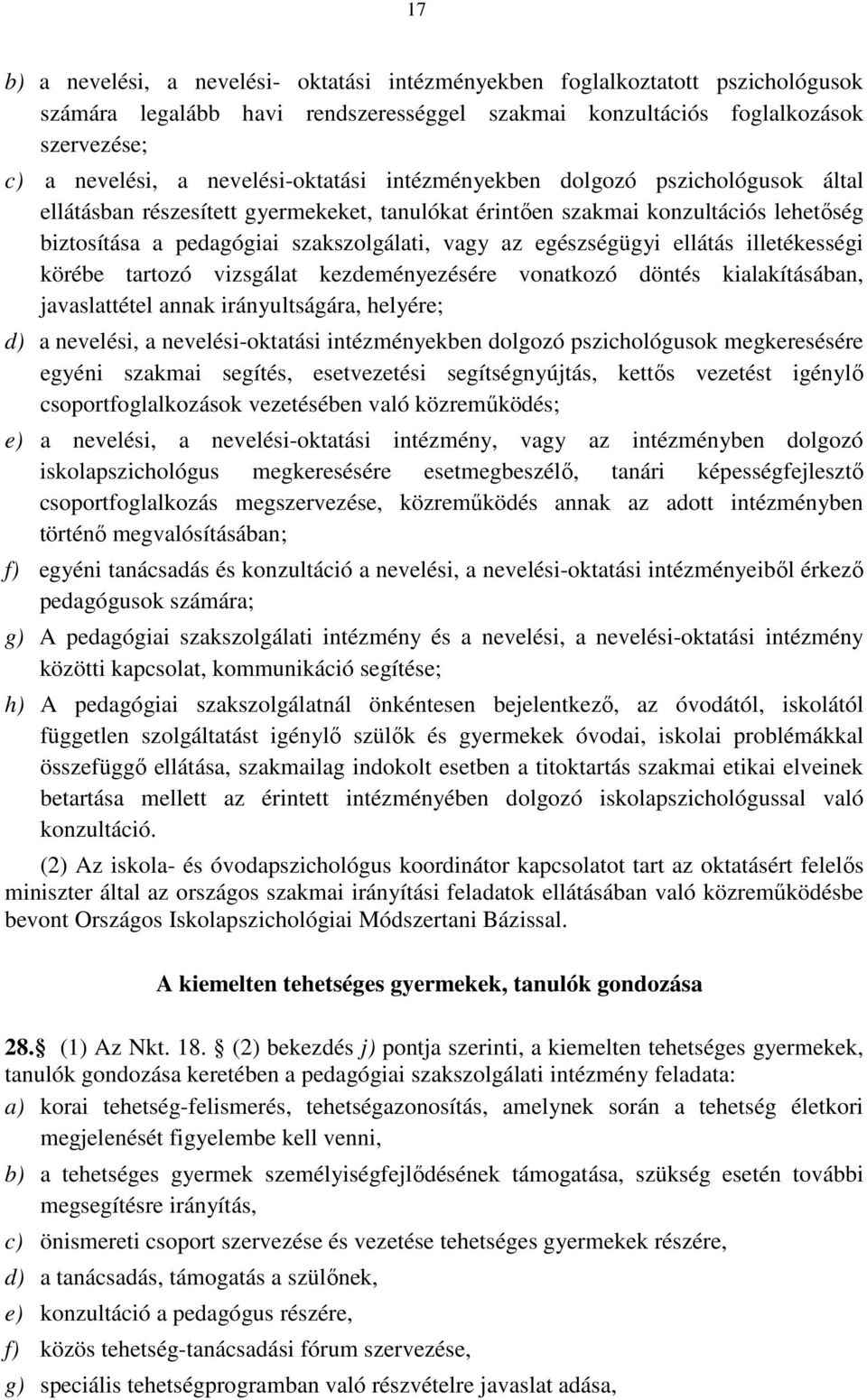 17

b) a nevelési, a nevelési- oktatási intézményekben foglalkoztatott pszichológusok számára legalább havi rendszerességgel szakmai konzultációs foglalkozások szervezése;

c) a nevelési, a nevelési-oktatási intézményekben dolgozó pszichológusok által ellátásban részesített gyermekeket, tanulókat érintően szakmai konzultációs lehetőség biztosítása a pedagógiai szakszolgálati, vagy az egészségügyi ellátás illetékességi körébe tartozó vizsgálat kezdeményezésére vonatkozó döntés kialakításában, javaslattétel annak irányultságára, helyére;

d) a nevelési, a nevelési-oktatási intézményekben dolgozó pszichológusok megkeresésére egyéni szakmai segítés, esetvezetési segítségnyújtás, kettős vezetést igénylő csoportfoglalkozások vezetésében való közreműködés;

e) a nevelési, a nevelési-oktatási intézmény, vagy az intézményben dolgozó iskolapszichológus megkeresésére esetmegbeszélő, tanári képességfejlesztő csoportfoglalkozás megszervezése, közreműködés annak az adott intézményben történő megvalósításában;

f) egyéni tanácsadás és konzultáció a nevelési, a nevelési-oktatási intézményeiből érkező pedagógusok számára;

g) A pedagógiai szakszolgálati intézmény és a nevelési, a nevelési-oktatási intézmény közötti kapcsolat, kommunikáció segítése;

h) A pedagógiai szakszolgálatnál önkéntesen bejelentkező, az óvodától, iskolától független szolgáltatást igénylő szülők és gyermekek óvodai, iskolai problémákkal összefüggő ellátása, szakmailag indokolt esetben a titoktartás szakmai etikai elveinek betartása mellett az érintett intézményében dolgozó iskolapszichológussal való konzultáció.

(2) Az iskola- és óvodapszichológus koordinátor kapcsolatot tart az oktatásért felelős miniszter által az országos szakmai irányítási feladatok ellátásában való közreműködésbe bevont Országos Iskolapszichológiai Módszertani Bázissal.

A kiemelten tehetséges gyermekek, tanulók gondozása

28. (1) Az Nkt. 18. (2) bekezdés j) pontja szerinti, a kiemelten tehetséges gyermekek, tanulók gondozása keretében a pedagógiai szakszolgálati intézmény feladata:

a) korai tehetség-felismerés, tehetségazonosítás, amelynek során a tehetség életkori megjelenését figyelembe kell venni,

b) a tehetséges gyermek személyiségfejlődésének támogatása, szükség esetén további megsegítésre irányítás,

c) önismereti csoport szervezése és vezetése tehetséges gyermekek részére,

d) a tanácsadás, támogatás a szülőnek,

e) konzultáció a pedagógus részére,

f) közös tehetség-tanácsadási fórum szervezése,

g) speciális tehetségprogramban való részvételre javaslat adása,